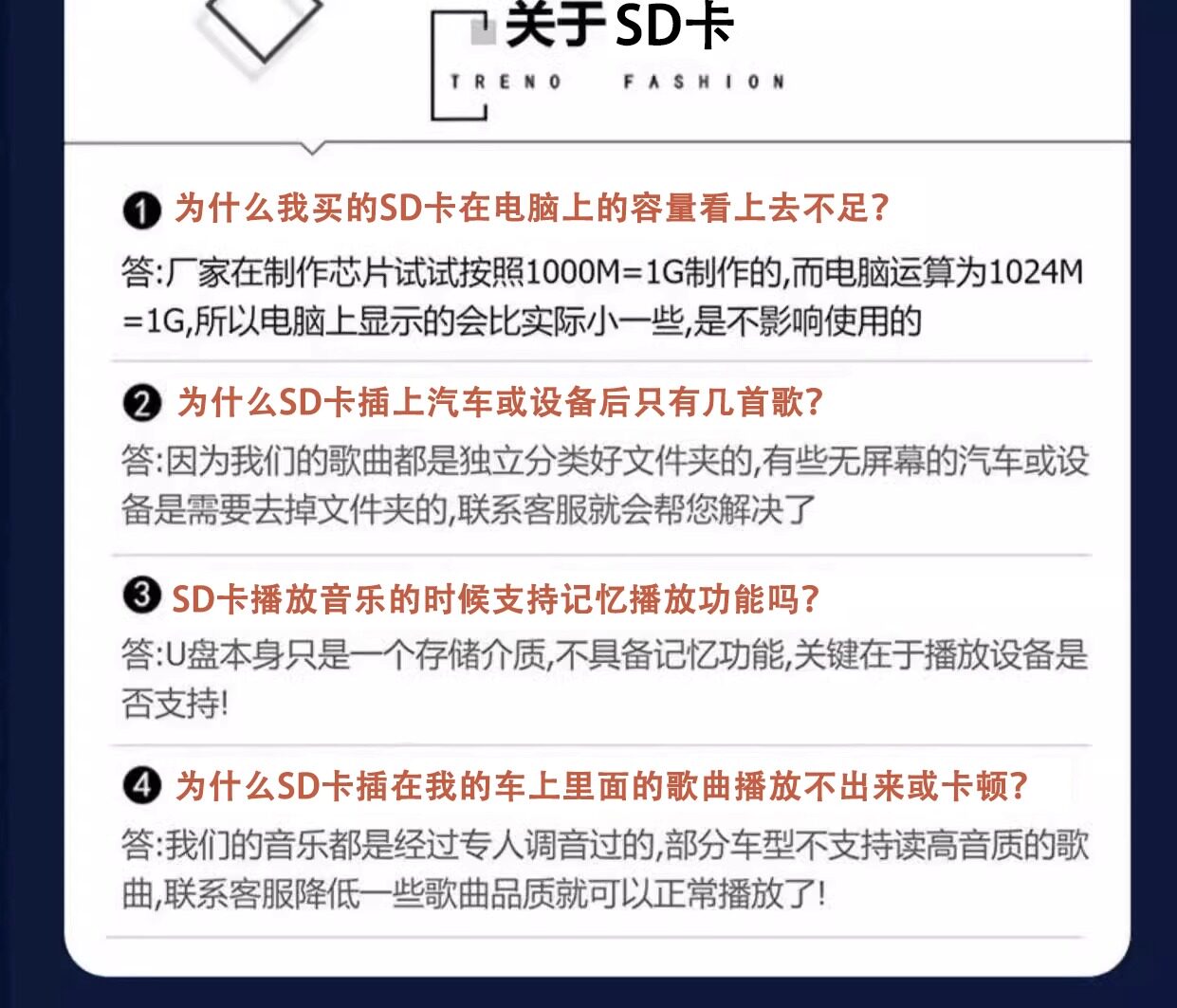 关于SD卡

TRENO FASHION

❶ 为什么我买的SD卡在电脑上的容量看上去不足?

答:厂家在制作芯片试试按照1000M=1G制作的,而电脑运算为1024M=1G,所以电脑上显示的会比实际小一些,是不影响使用的

❷ 为什么SD卡插上汽车或设备后只有几首歌?

答:因为我们的歌曲都是独立分类好文件夹的,有些无屏幕的汽车或设备是需要去掉文件夹的,联系客服就会帮您解决了

❸ SD卡播放音乐的时候支持记忆播放功能吗?

答:U盘本身只是一个存储介质,不具备记忆功能,关键在于播放设备是否支持!

❹ 为什么SD卡插在我的车上里面的歌曲播放不出来或卡顿?

答:我们的音乐都是经过专人调音过的,部分车型不支持读高音质的歌曲,联系客服降低一些歌曲品质就可以正常播放了!